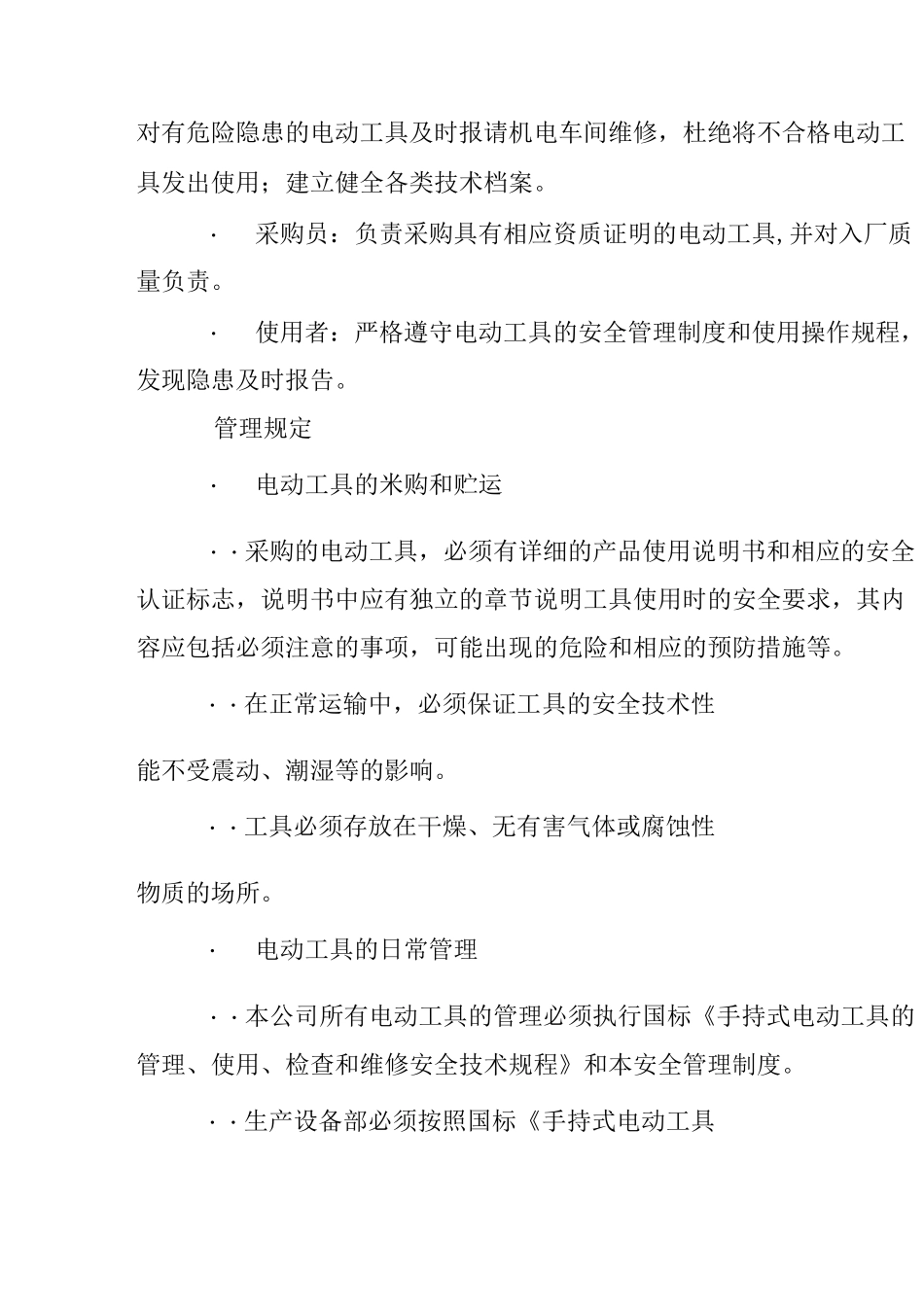 对有危险隐患的电动工具及时报请机电车间维修，杜绝将不合格电动工具发出使用；建立健全各类技术档案。

· 采购员：负责采购具有相应资质证明的电动工具,并对入厂质量负责。

· 使用者：严格遵守电动工具的安全管理制度和使用操作规程，发现隐患及时报告。

管理规定

· 电动工具的米购和贮运

· · 采购的电动工具，必须有详细的产品使用说明书和相应的安全认证标志，说明书中应有独立的章节说明工具使用时的安全要求，其内容应包括必须注意的事项，可能出现的危险和相应的预防措施等。

· · 在正常运输中，必须保证工具的安全技术性

能不受震动、潮湿等的影响。

· · 工具必须存放在干燥、无有害气体或腐蚀性

物质的场所。

· 电动工具的日常管理

· · 本公司所有电动工具的管理必须执行国标《手持式电动工具的管理、使用、检查和维修安全技术规程》和本安全管理制度。

· · 生产设备部必须按照国标《手持式电动工具